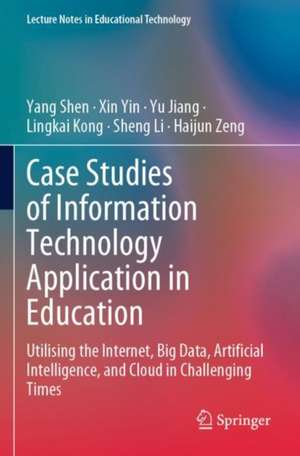 Lecture Notes in Educational Technology

Yang Shen · Xin Yin · Yu Jiang · Lingkai Kong · Sheng Li · Haijun Zeng

Case Studies of Information Technology Application in Education

Utilising the Internet, Big Data, Artificial Intelligence, and Cloud in Challenging Times

Springer